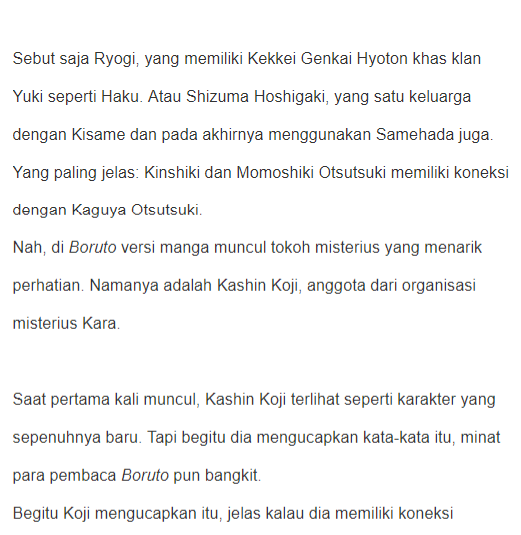 Sebut saja Ryogi, yang memiliki Kekkei Genkai Hyoton khas klan Yuki seperti Haku. Atau Shizuma Hoshigaki, yang satu keluarga dengan Kisame dan pada akhirnya menggunakan Samehada juga. Yang paling jelas: Kinshiki dan Momoshiki Otsutsuki memiliki koneksi dengan Kaguya Otsutsuki.
Nah, di Boruto versi manga muncul tokoh misterius yang menarik perhatian. Namanya adalah Kashin Koji, anggota dari organisasi misterius Kara.

Saat pertama kali muncul, Kashin Koji terlihat seperti karakter yang sepenuhnya baru. Tapi begitu dia mengucapkan kata-kata itu, minat para pembaca Boruto pun bangkit.
Begitu Koji mengucapkan itu, jelas kalau dia memiliki koneksi